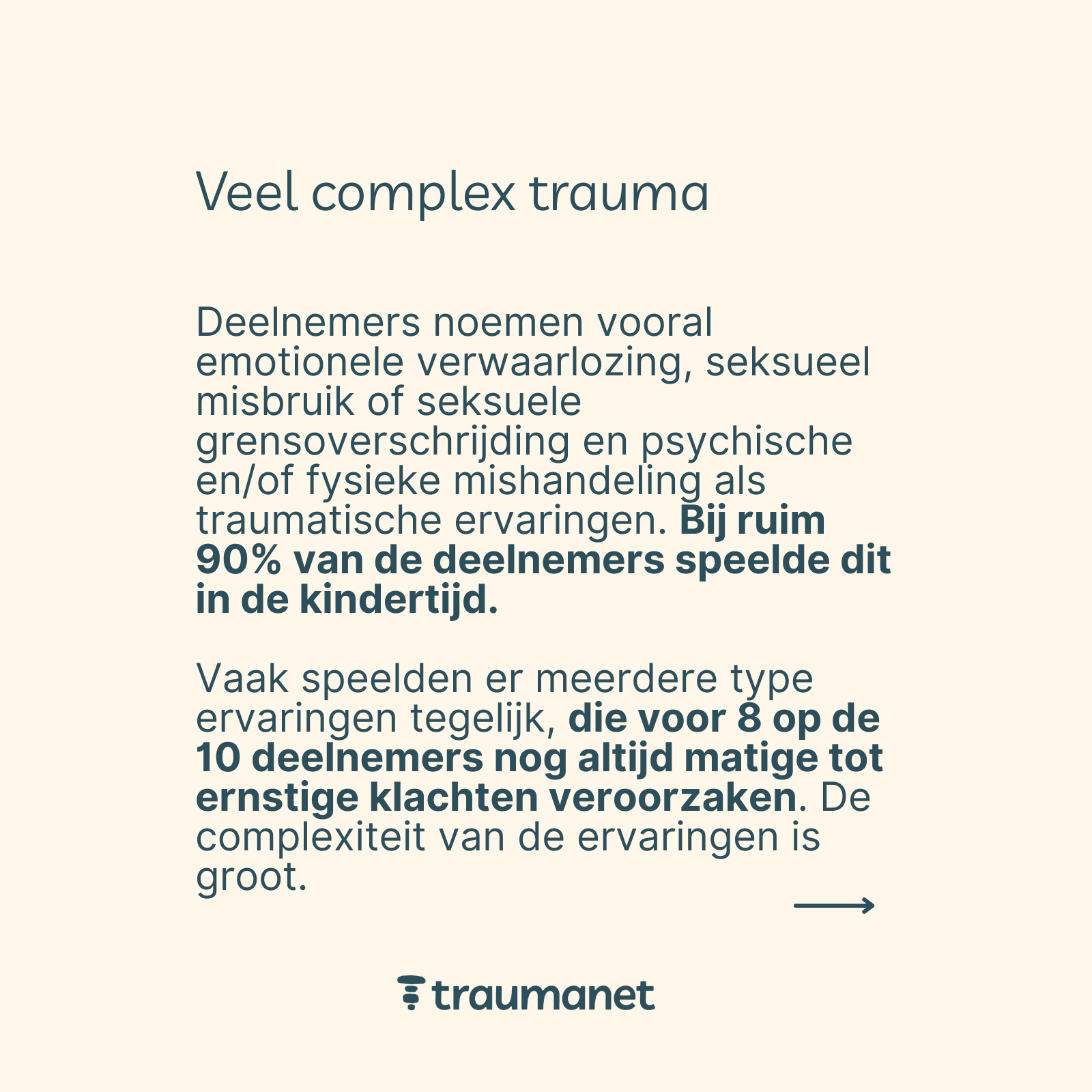 Veel complex trauma

Deelnemers noemen vooral emotionele verwaarlozing, seksueel misbruik of seksuele grensoverschrijding en psychische en/of fysieke mishandeling als traumatische ervaringen. Bij ruim 90% van de deelnemers speelde dit in de kindertijd.

Vaak speelden er meerdere type ervaringen tegelijk, die voor 8 op de 10 deelnemers nog altijd matige tot ernstige klachten veroorzaken. De complexiteit van de ervaringen is groot.

traumanet